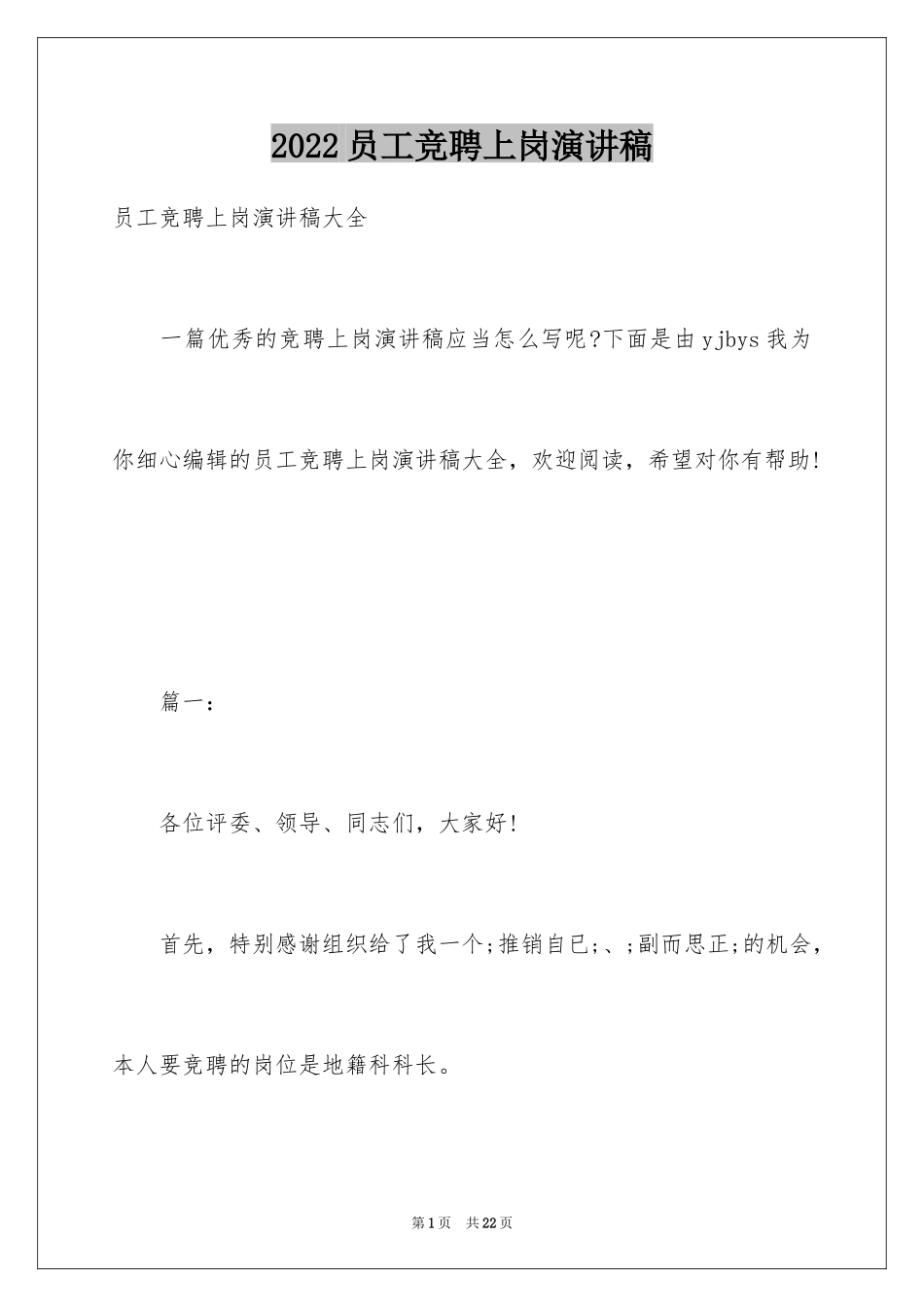 2022 员工竞聘上岗演讲稿

员工竞聘上岗演讲稿大全

一篇优秀的竞聘上岗演讲稿应当怎么写呢?下面是由 yjbys 我为你细心编辑的员工竞聘上岗演讲稿大全，欢迎阅读，希望对你有帮助!

篇一：

各位评委、领导、同志们，大家好!

首先，特别感谢组织给了我一个;推销自已;、;副而思正;的机会，本人要竞聘的岗位是地籍科科长。

第 1 页 共 22 页